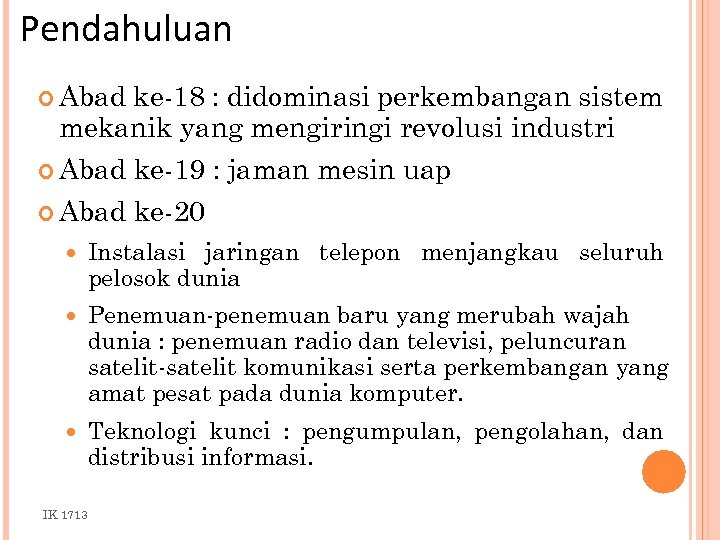 Pendahuluan

Abad ke-18 : didominasi perkembangan sistem mekanik yang mengiringi revolusi industri

Abad ke-19 : jaman mesin uap

Abad ke-20

Instalasi jaringan telepon menjangkau seluruh pelosok dunia

Penemuan-penemuan baru yang merubah wajah dunia : penemuan radio dan televisi, peluncuran satelit-satelit komunikasi serta perkembangan yang amat pesat pada dunia komputer.

Teknologi kunci : pengumpulan, pengolahan, dan distribusi informasi.

IK 1713